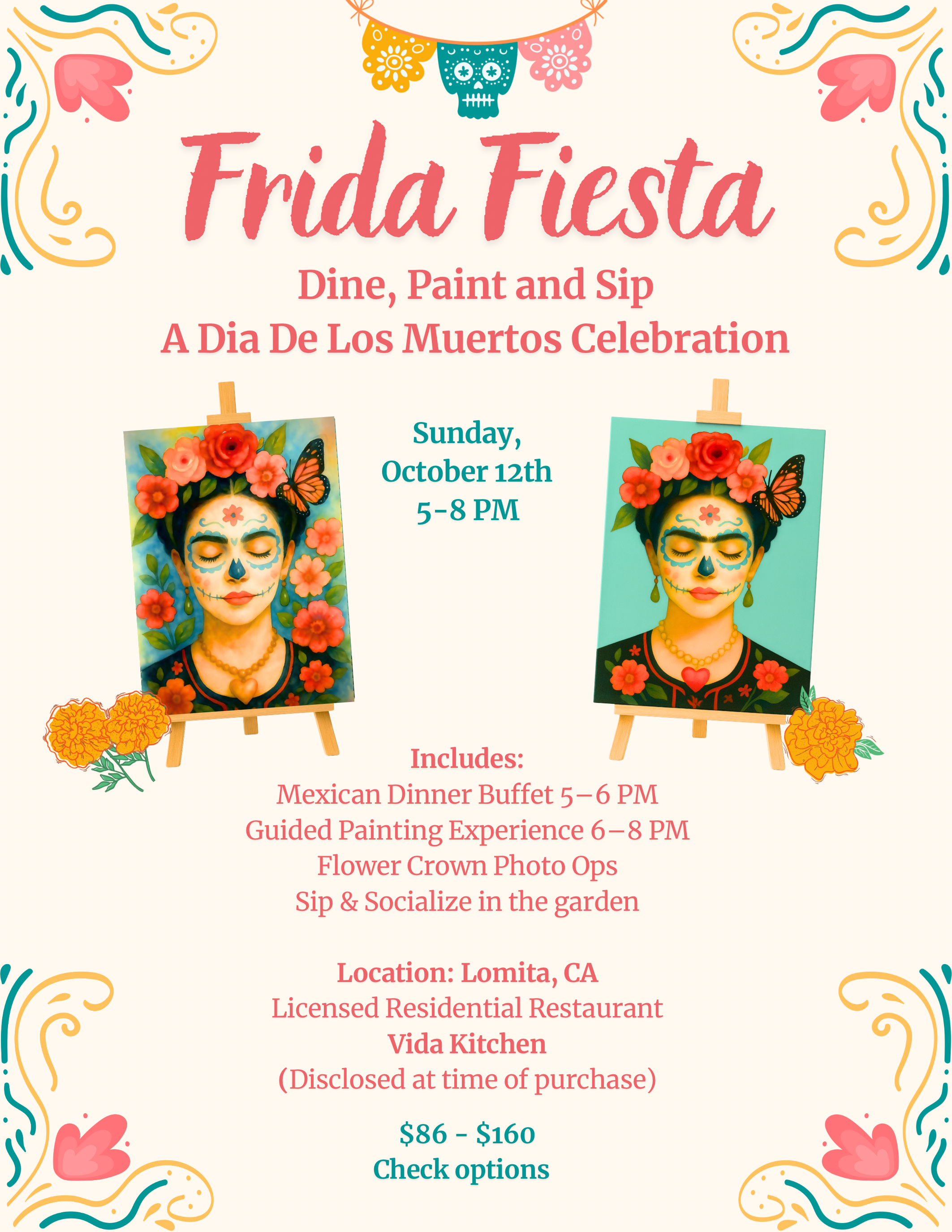 Frida Fiesta

Dine, Paint and Sip
A Dia De Los Muertos Celebration

Sunday,
October 12th
5-8 PM

Includes:
Mexican Dinner Buffet 5–6 PM
Guided Painting Experience 6–8 PM
Flower Crown Photo Ops
Sip & Socialize in the garden

Location: Lomita, CA
Licensed Residential Restaurant
Vida Kitchen
(Disclosed at time of purchase)

$86 - $160
Check options